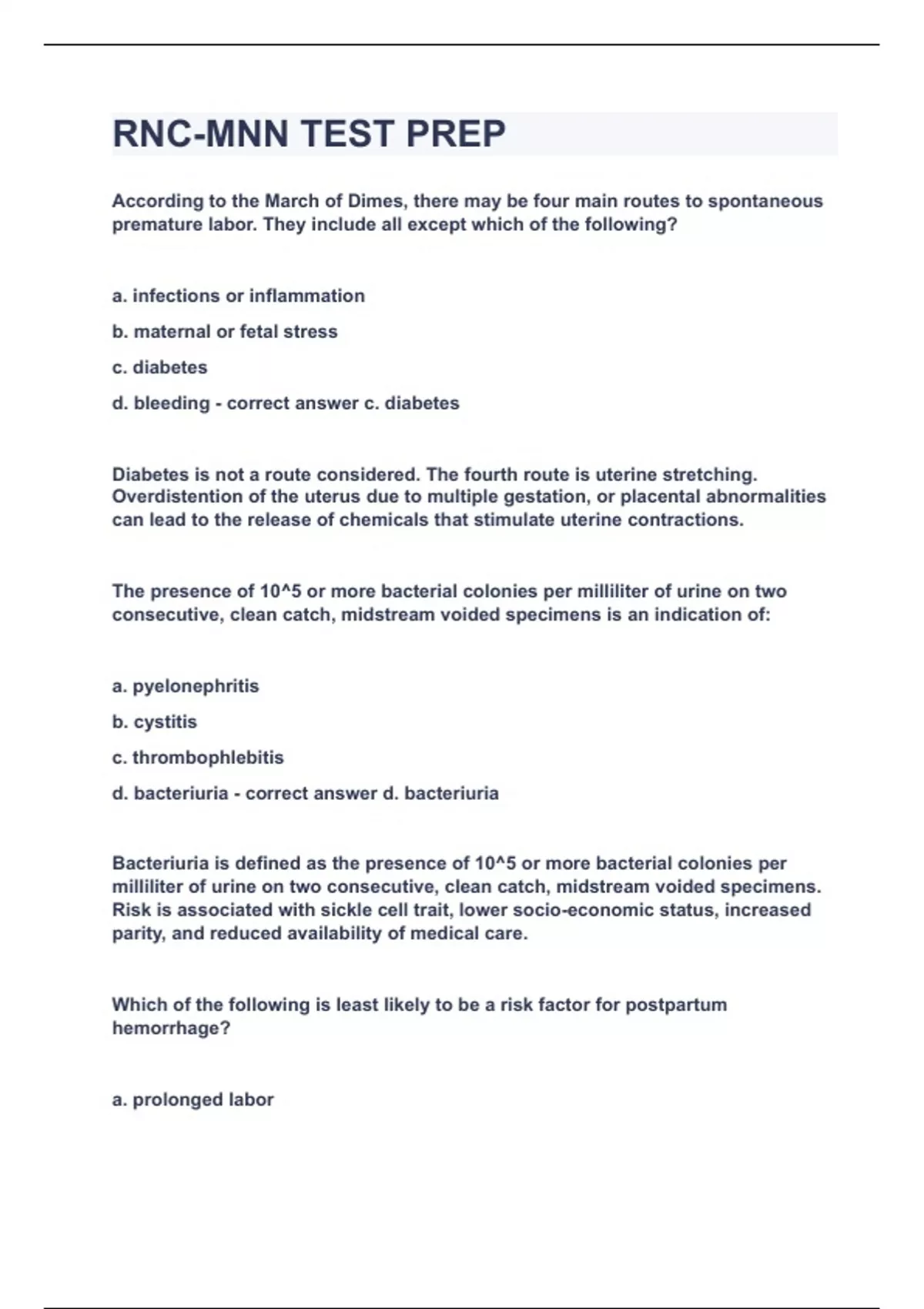 RNC-MNN TEST PREP

According to the March of Dimes, there may be four main routes to spontaneous premature labor. They include all except which of the following?

a. infections or inflammation

b. maternal or fetal stress

c. diabetes

d. bleeding - correct answer c. diabetes

Diabetes is not a route considered. The fourth route is uterine stretching. Overdistention of the uterus due to multiple gestation, or placental abnormalities can lead to the release of chemicals that stimulate uterine contractions.

The presence of 10^5 or more bacterial colonies per milliliter of urine on two consecutive, clean catch, midstream voided specimens is an indication of:

a. pyelonephritis

b. cystitis

c. thrombophlebitis

d. bacteriuria - correct answer d. bacteriuria

Bacteriuria is defined as the presence of 10^5 or more bacterial colonies per milliliter of urine on two consecutive, clean catch, midstream voided specimens. Risk is associated with sickle cell trait, lower socio-economic status, increased parity, and reduced availability of medical care.

Which of the following is least likely to be a risk factor for postpartum hemorrhage?

a. prolonged labor